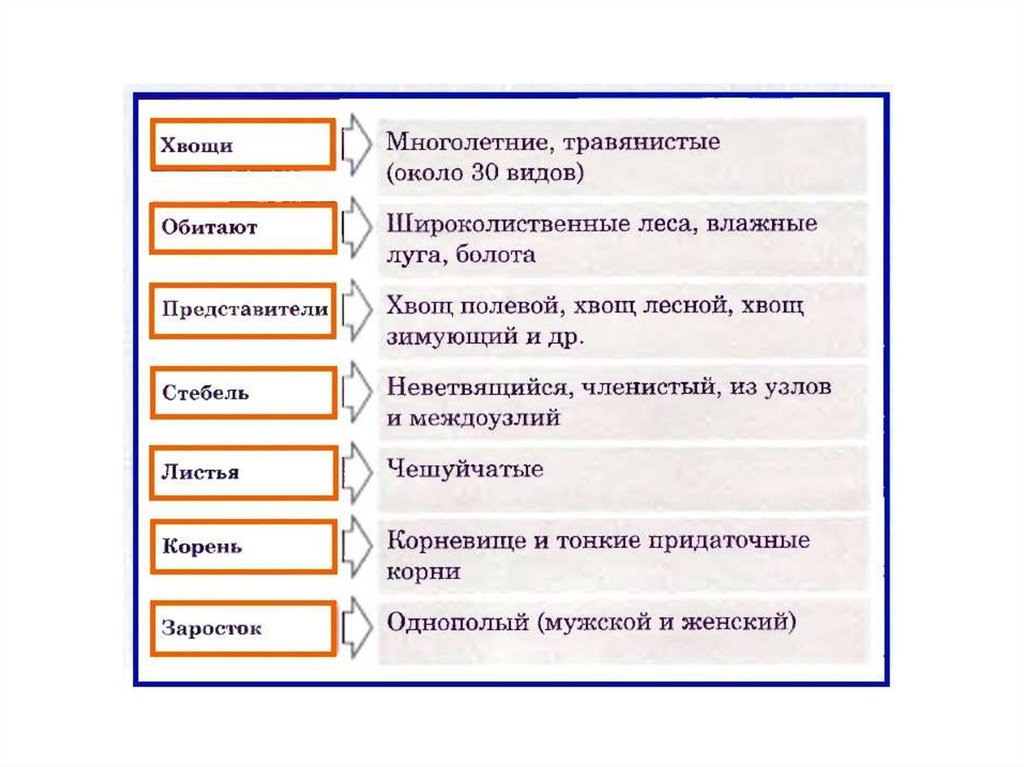 | | |
|---|---|
| Хвощи | Многолетние, травянистые (около 30 видов) |
| Обитают | Широколиственные леса, влажные луга, болота |
| Представители | Хвощ полевой, хвощ лесной, хвощ зимующий и др. |
| Стебель | Неветвящийся, членистый, из узлов и междоузлий |
| Листья | Чешуйчатые |
| Корень | Корневище и тонкие придаточные корни |
| Заросток | Однополый (мужской и женский) |